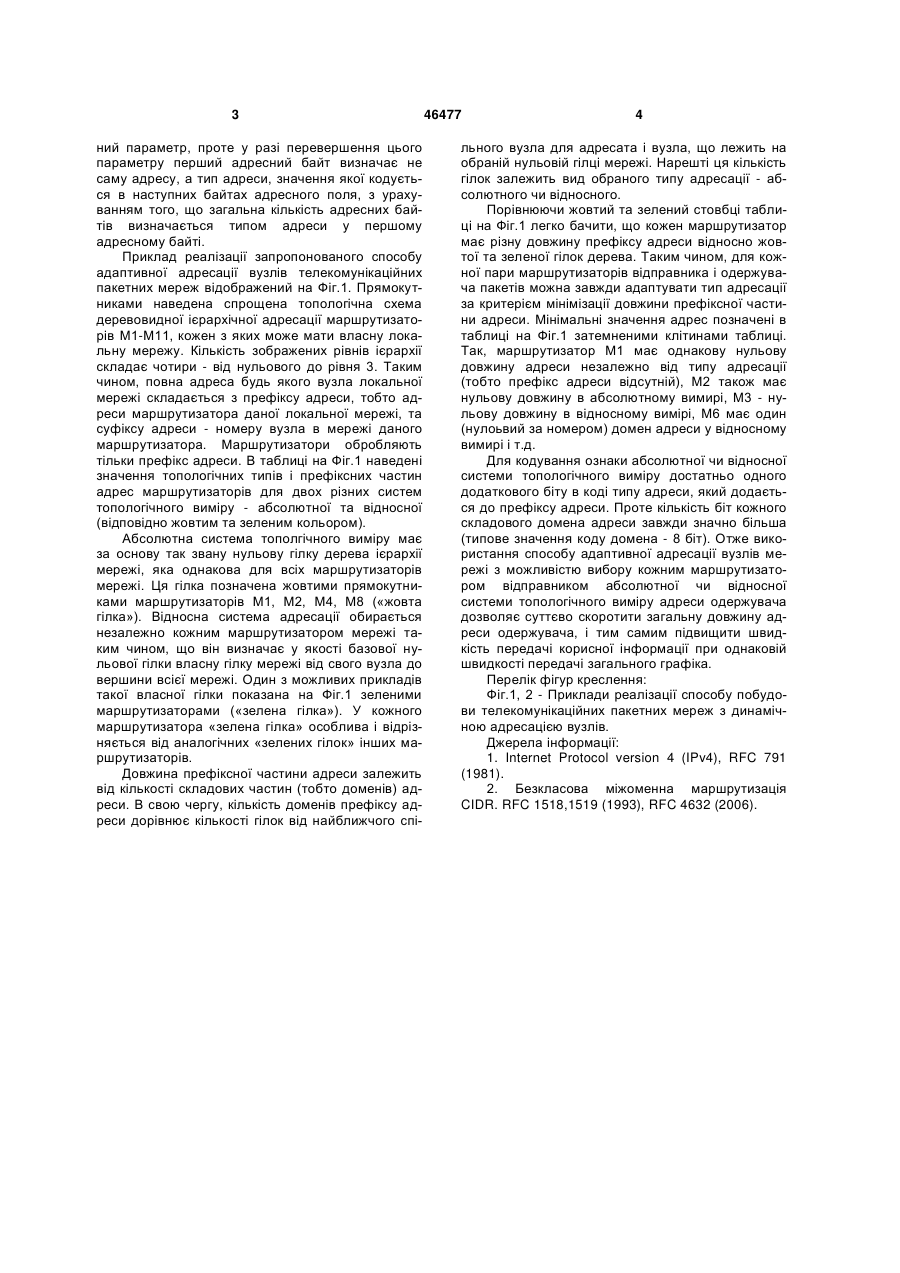 3 46477 4

ний параметр, проте у разі перевершення цього параметру перший адресний байт визначає не саму адресу, а тип адреси, значення якої кодується в наступних байтах адресного поля, з урахуванням того, що загальна кількість адресних байтів визначається типом адреси у першому адресному байті.

Приклад реалізації запропонованого способу адаптивної адресації вузлів телекомунікаційних пакетних мереж відображений на Фіг.1. Прямокутниками наведена спрощена топологічна схема деревовидної ієрархічної адресації маршрутизаторів М1-М11, кожен з яких може мати власну локальну мережу. Кількість зображених рівнів ієрархії складає чотири - від нульового до рівня 3. Таким чином, повна адреса будь якого вузла локальної мережі складається з префіксу адреси, тобто адреси маршрутизатора даної локальної мережі, та суфіксу адреси - номеру вузла в мережі даного маршрутизатора. Маршрутизатори обробляють тільки префікс адреси. В таблиці на Фіг.1 наведені значення топологічних типів і префіксних частин адрес маршрутизаторів для двох різних систем топологічного виміру - абсолютної та відносної (відповідно жовтим та зеленим кольором).

Абсолютна система тополгічного виміру має за основу так звану нульову гілку дерева ієрархії мережі, яка однакова для всіх маршрутизаторів мережі. Ця гілка позначена жовтими прямокутниками маршрутизаторів М1, М2, М4, М8 («жовта гілка»). Відносна система адресації обирається незалежно кожним маршрутизатором мережі таким чином, що він визначає у якості базової нульової гілки власну гілку мережі від свого вузла до вершини всієї мережі. Один з можливих прикладів такої власної гілки показана на Фіг.1 зеленими маршрутизаторами («зелена гілка»). У кожного маршрутизатора «зелена гілка» особлива і відрізняється від аналогічних «зелених гілок» інших маршрутизаторів.

Довжина префіксної частини адреси залежить від кількості складових частин (тобто доменів) адреси. В свою чергу, кількість доменів префіксу адреси дорівнює кількості гілок від найближчого спільного вузла для адресата і вузла, що лежить на обраній нульовій гілці мережі. Нарешті ця кількість гілок залежить вид обраного типу адресації - абсолютного чи відносного.

Порівнюючи жовтий та зелений стовбці таблиці на Фіг.1 легко бачити, що кожен маршрутизатор має різну довжину префіксу адреси відносно жовтої та зеленої гілок дерева. Таким чином, для кожної пари маршрутизаторів відправника і одержувача пакетів можна завжди адаптувати тип адресації за критерієм мінімізації довжини префіксної частини адреси. Мінімальні значення адрес позначені в таблиці на Фіг.1 затемненими клітинами таблиці. Так, маршрутизатор М1 має однакову нульову довжину адреси незалежно від типу адресації (тобто префікс адреси відсутній), М2 також має нульову довжину в абсолютному вимирі, М3 - нульову довжину в відносному вимірі, М6 має один (нульовий за номером) домен адреси у відносному вимирі і т.д.

Для кодування ознаки абсолютної чи відносної системи топологічного виміру достатньо одного додаткового біту в коді типу адреси, який додається до префіксу адреси. Проте кількість біт кожного складового домена адреси завжди значно більша (типове значення коду домена - 8 біт). Отже використання способу адаптивної адресації вузлів мережі з можливістю вибору кожним маршрутизатором відправником абсолютної чи відносної системи топологічного виміру адреси одержувача дозволяє суттєво скоротити загальну довжину адреси одержувача, і тим самим підвищити швидкість передачі корисної інформації при однаковій швидкості передачі загального графіка.

Перелік фігур креслення:

Фіг.1, 2 - Приклади реалізації способу побудови телекомунікаційних пакетних мереж з динамічною адресацією вузлів.

Джерела інформації:

1. Internet Protocol version 4 (IPv4), RFC 791 (1981).

2. Безкласова міжоменна маршрутизація CIDR. RFC 1518,1519 (1993), RFC 4632 (2006).